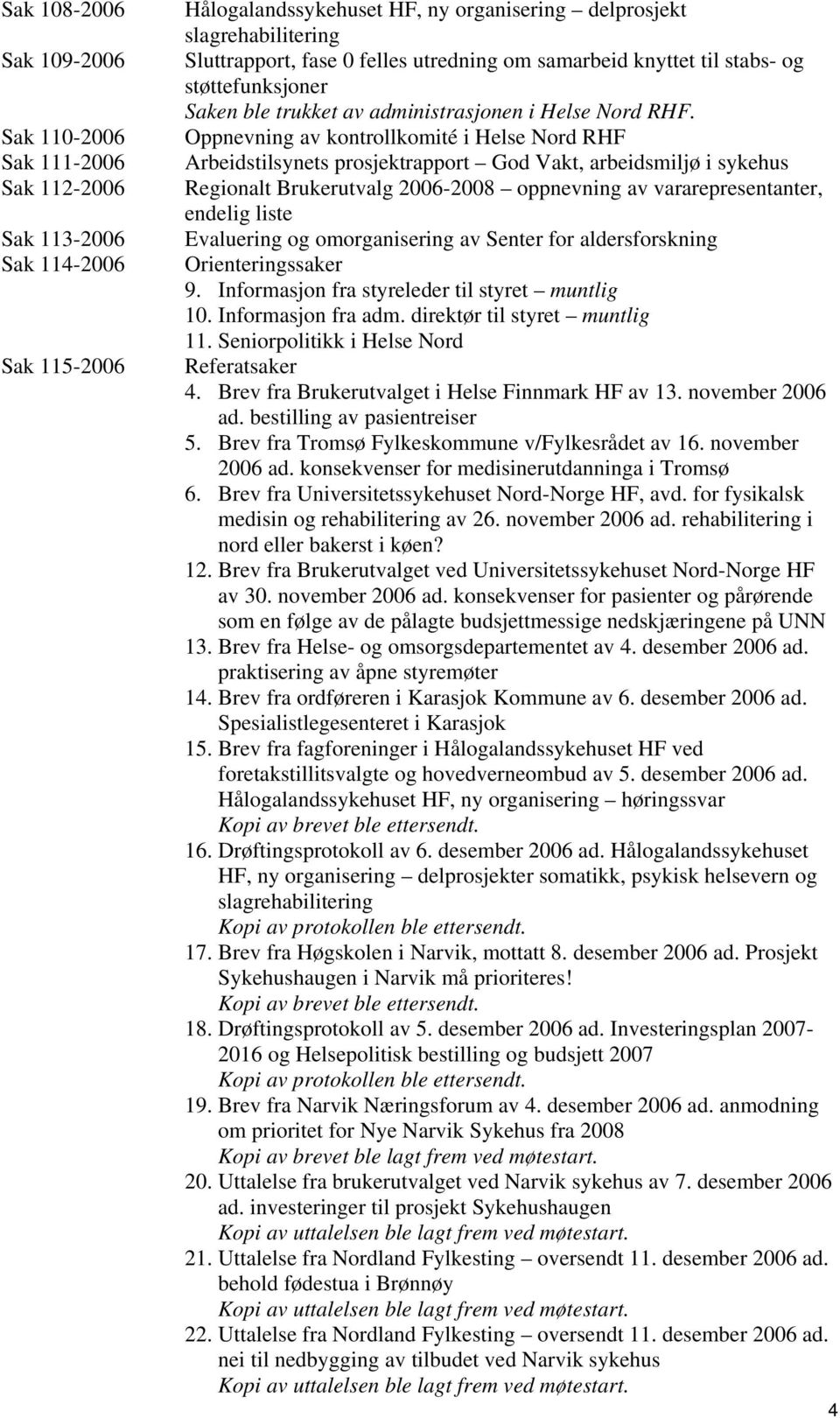 Sak 108-2006 Hålogalandssykehuset HF, ny organisering – delprosjekt slagrehabilitering
Sak 109-2006 Sluttrapport, fase 0 felles utredning om samarbeid knyttet til stabs- og støttefunksjoner
Saken ble trukket av administrasjonen i Helse Nord RHF.
Sak 110-2006 Oppnevning av kontrollkomité i Helse Nord RHF
Sak 111-2006 Arbeidstilsynets prosjektrapport – God Vakt, arbeidsmiljø i sykehus
Sak 112-2006 Regionalt Brukerutvalg 2006-2008 – oppnevning av vararepresentanter, endelig liste
Sak 113-2006 Evaluering og omorganisering av Senter for aldersforskning
Sak 114-2006 Orienteringssaker
9. Informasjon fra styreleder til styret – muntlig
10. Informasjon fra adm. direktør til styret – muntlig
11. Seniorpolitikk i Helse Nord
Sak 115-2006 Referatsaker
4. Brev fra Brukerutvalget i Helse Finnmark HF av 13. november 2006 ad. bestilling av pasientreiser
5. Brev fra Tromsø Fylkeskommune v/Fylkesrådet av 16. november 2006 ad. konsekvenser for medisinerutdanninga i Tromsø
6. Brev fra Universitetssykehuset Nord-Norge HF, avd. for fysikalsk medisin og rehabilitering av 26. november 2006 ad. rehabilitering i nord eller bakerst i køen?
12. Brev fra Brukerutvalget ved Universitetssykehuset Nord-Norge HF av 30. november 2006 ad. konsekvenser for pasienter og pårørende som en følge av de pålagte budsjettmessige nedskjæringene på UNN
13. Brev fra Helse- og omsorgsdepartementet av 4. desember 2006 ad. praktisering av åpne styremøter
14. Brev fra ordføreren i Karasjok Kommune av 6. desember 2006 ad. Spesialistlegesenteret i Karasjok
15. Brev fra fagforeninger i Hålogalandssykehuset HF ved foretakstillitsvalgte og hovedverneombud av 5. desember 2006 ad. Hålogalandssykehuset HF, ny organisering – høringssvar
Kopi av brevet ble ettersendt.
16. Drøftingsprotokoll av 6. desember 2006 ad. Hålogalandssykehuset HF, ny organisering – delprosjekter somatikk, psykisk helsevern og slagrehabilitering
Kopi av protokollen ble ettersendt.
17. Brev fra Høgskolen i Narvik, mottatt 8. desember 2006 ad. Prosjekt Sykehushaugen i Narvik må prioriteres!
Kopi av brevet ble ettersendt.
18. Drøftingsprotokoll av 5. desember 2006 ad. Investeringsplan 2007-2016 og Helsepolitisk bestilling og budsjett 2007
Kopi av protokollen ble ettersendt.
19. Brev fra Narvik Næringsforum av 4. desember 2006 ad. anmodning om prioritet for Nye Narvik Sykehus fra 2008
Kopi av brevet ble lagt frem ved møtestart.
20. Uttalelse fra brukerutvalget ved Narvik sykehus av 7. desember 2006 ad. investeringer til prosjekt Sykehushaugen
Kopi av uttalelsen ble lagt frem ved møtestart.
21. Uttalelse fra Nordland Fylkesting – oversendt 11. desember 2006 ad. behold fødestua i Brønnøy
Kopi av uttalelsen ble lagt frem ved møtestart.
22. Uttalelse fra Nordland Fylkesting – oversendt 11. desember 2006 ad. nei til nedbygging av tilbudet ved Narvik sykehus
Kopi av uttalelsen ble lagt frem ved møtestart.

4